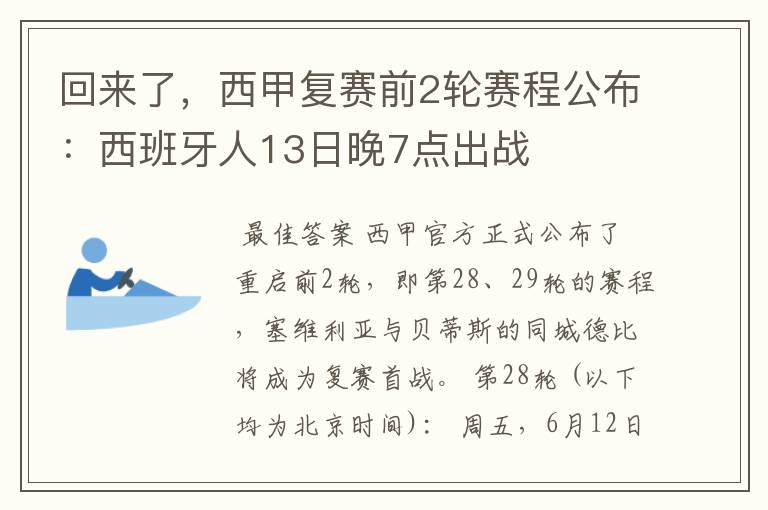 回来了，西甲复赛前2轮赛程公布：西班牙人13日晚7点出战

最佳答案 西甲官方正式公布了重启前2轮，即第28、29轮的赛程，塞维利亚与贝蒂斯的同城德比将成为复赛首战。 第28轮（以下均为北京时间）： 周五，6月12日